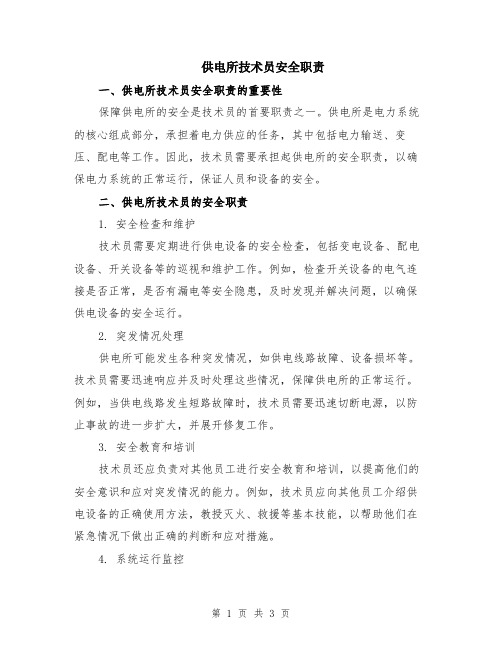 供电所技术员安全职责

一、供电所技术员安全职责的重要性

保障供电所的安全是技术员的首要职责之一。供电所是电力系统的核心组成部分，承担着电力供应的任务，其中包括电力输送、变压、配电等工作。因此，技术员需要承担起供电所的安全职责，以确保电力系统的正常运行，保证人员和设备的安全。

二、供电所技术员的安全职责

1. 安全检查和维护

技术员需要定期进行供电设备的安全检查，包括变电设备、配电设备、开关设备等的巡视和维护工作。例如，检查开关设备的电气连接是否正常，是否有漏电等安全隐患，及时发现并解决问题，以确保供电设备的安全运行。

2. 突发情况处理

供电所可能发生各种突发情况，如供电线路故障、设备损坏等。技术员需要迅速响应并及时处理这些情况，保障供电所的正常运行。例如，当供电线路发生短路故障时，技术员需要迅速切断电源，以防止事故的进一步扩大，并展开修复工作。

3. 安全教育和培训

技术员还应负责对其他员工进行安全教育和培训，以提高他们的安全意识和应对突发情况的能力。例如，技术员应向其他员工介绍供电设备的正确使用方法，教授灭火、救援等基本技能，以帮助他们在紧急情况下做出正确的判断和应对措施。

4. 系统运行监控

第 1 页 共 3 页